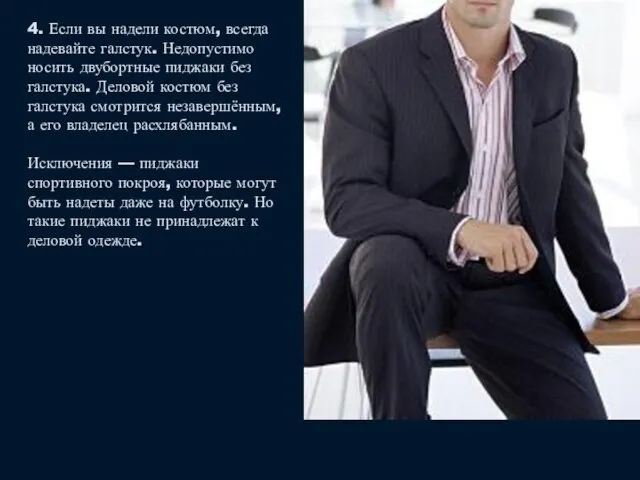 4. Если вы надели костюм, всегда надевайте галстук. Недопустимо носить двубортные пиджаки без галстука. Деловой костюм без галстука смотрится незавершённым, а его владелец расхлябанным.

Исключения — пиджаки спортивного покроя, которые могут быть надеты даже на футболку. Но такие пиджаки не принадлежат к деловой одежде.